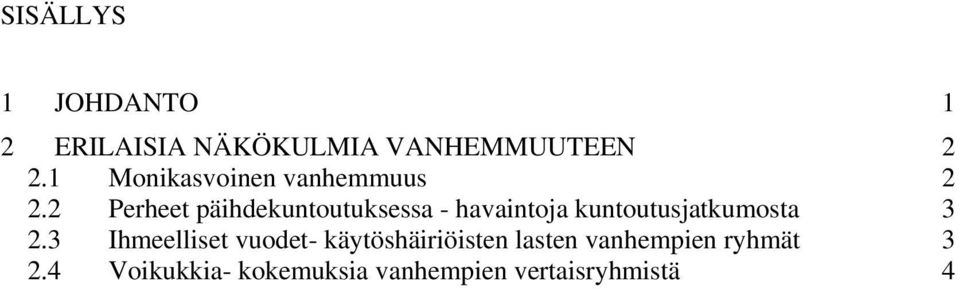 SISÄLLYS

1 JOHDANTO 1

2 ERILAISIA NÄKÖKULMIA VANHEMMUUTEEN 2
2.1 Monikasvoinen vanhemmuus 2
2.2 Perheet päihdekuntoutuksessa - havaintoja kuntoutusjatkumosta 3
2.3 Ihmeelliset vuodet- käytöshäiriöisten lasten vanhempien ryhmät 3
2.4 Voikukkia- kokemuksia vanhempien vertaisryhmistä 4